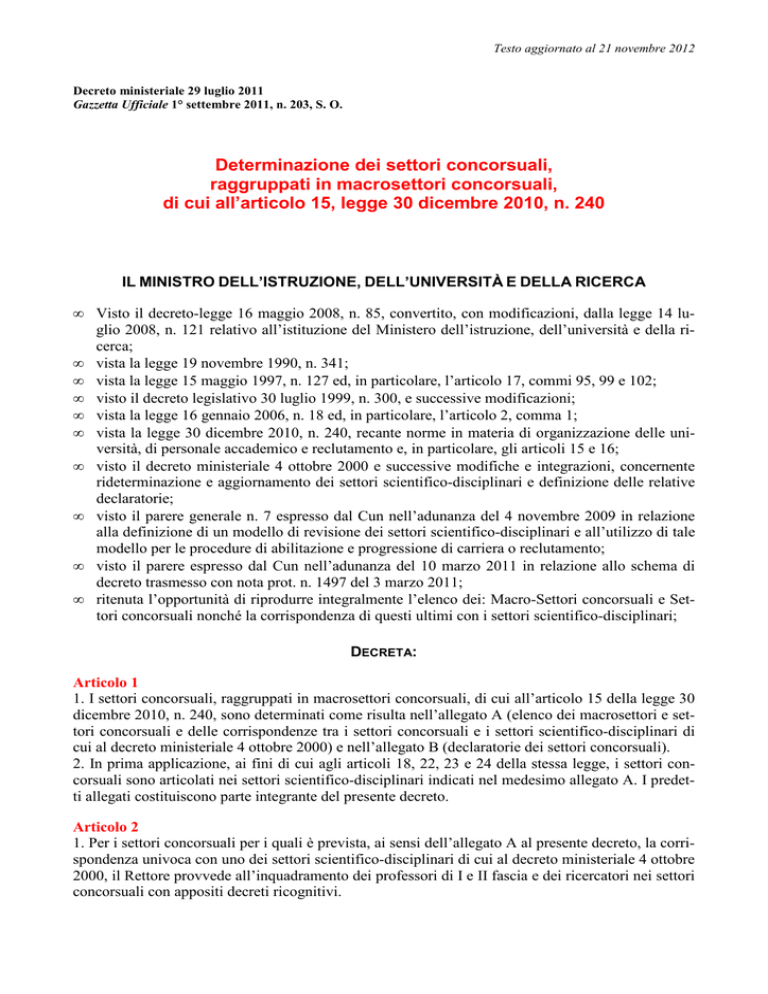 Testo aggiornato al 21 novembre 2012

Decreto ministeriale 29 luglio 2011
Gazzetta Ufficiale 1° settembre 2011, n. 203, S. O.

Determinazione dei settori concorsuali, raggruppati in macrosettori concorsuali, di cui all'articolo 15, legge 30 dicembre 2010, n. 240

IL MINISTRO DELL'ISTRUZIONE, DELL'UNIVERSITÀ E DELLA RICERCA

∞ Visto il decreto-legge 16 maggio 2008, n. 85, convertito, con modificazioni, dalla legge 14 luglio 2008, n. 121 relativo all'istituzione del Ministero dell'istruzione, dell'università e della ricerca;
∞ vista la legge 19 novembre 1990, n. 341;
∞ vista la legge 15 maggio 1997, n. 127 ed, in particolare, l'articolo 17, commi 95, 99 e 102;
∞ visto il decreto legislativo 30 luglio 1999, n. 300, e successive modificazioni;
∞ vista la legge 16 gennaio 2006, n. 18 ed, in particolare, l'articolo 2, comma 1;
∞ vista la legge 30 dicembre 2010, n. 240, recante norme in materia di organizzazione delle università, di personale accademico e reclutamento e, in particolare, gli articoli 15 e 16;
∞ visto il decreto ministeriale 4 ottobre 2000 e successive modifiche e integrazioni, concernente rideterminazione e aggiornamento dei settori scientifico-disciplinari e definizione delle relative declaratorie;
∞ visto il parere generale n. 7 espresso dal Cun nell'adunanza del 4 novembre 2009 in relazione alla definizione di un modello di revisione dei settori scientifico-disciplinari e all'utilizzo di tale modello per le procedure di abilitazione e progressione di carriera o reclutamento;
∞ visto il parere espresso dal Cun nell'adunanza del 10 marzo 2011 in relazione allo schema di decreto trasmesso con nota prot. n. 1497 del 3 marzo 2011;
∞ ritenuta l'opportunità di riprodurre integralmente l'elenco dei: Macro-Settori concorsuali e Settori concorsuali nonché la corrispondenza di questi ultimi con i settori scientifico-disciplinari;

DECRETA:

Articolo 1
1. I settori concorsuali, raggruppati in macrosettori concorsuali, di cui all'articolo 15 della legge 30 dicembre 2010, n. 240, sono determinati come risulta nell'allegato A (elenco dei macrosettori e settori concorsuali e delle corrispondenze tra i settori concorsuali e i settori scientifico-disciplinari di cui al decreto ministeriale 4 ottobre 2000) e nell'allegato B (declaratorie dei settori concorsuali).
2. In prima applicazione, ai fini di cui agli articoli 18, 22, 23 e 24 della stessa legge, i settori concorsuali sono articolati nei settori scientifico-disciplinari indicati nel medesimo allegato A. I predetti allegati costituiscono parte integrante del presente decreto.

Articolo 2
1. Per i settori concorsuali per i quali è prevista, ai sensi dell'allegato A al presente decreto, la corrispondenza univoca con uno dei settori scientifico-disciplinari di cui al decreto ministeriale 4 ottobre 2000, il Rettore provvede all'inquadramento dei professori di I e II fascia e dei ricercatori nei settori concorsuali con appositi decreti ricognitivi.